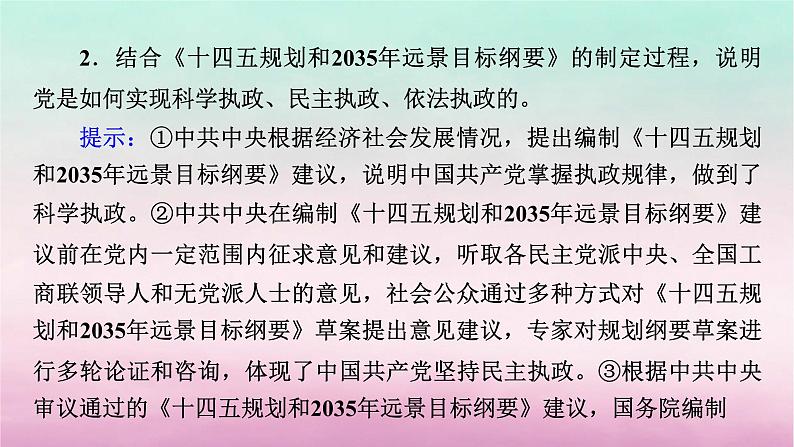 2．结合《十四五规划和2035年远景目标纲要》的制定过程，说明党是如何实现科学执政、民主执政、依法执政的。

提示：①中共中央根据经济社会发展情况，提出编制《十四五规划和2035年远景目标纲要》建议，说明中国共产党掌握执政规律，做到了科学执政。②中共中央在编制《十四五规划和2035年远景目标纲要》建议前在党内一定范围内征求意见和建议，听取各民主党派中央、全国工商联领导人和无党派人士的意见，社会公众通过多种方式对《十四五规划和2035年远景目标纲要》草案提出意见建议，专家对规划纲要草案进行多轮论证和咨询，体现了中国共产党坚持民主执政。③根据中共中央审议通过的《十四五规划和2035年远景目标纲要》建议，国务院编制